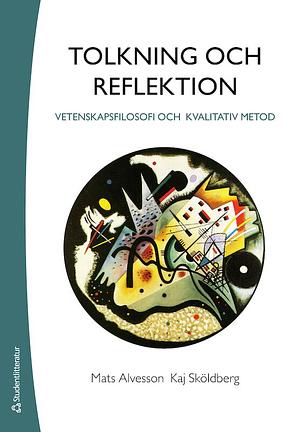 TOLKNING OCH REFLEKTION

VETENSKAPSFILOSOFI OCH KVALITATIV METOD

Mats Alvesson Kaj Sköldberg

Studentlitteratur